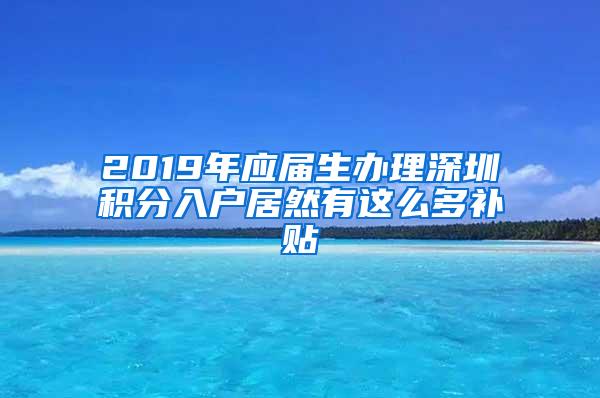 2019年应届生办理深圳积分入户居然有这么多补贴